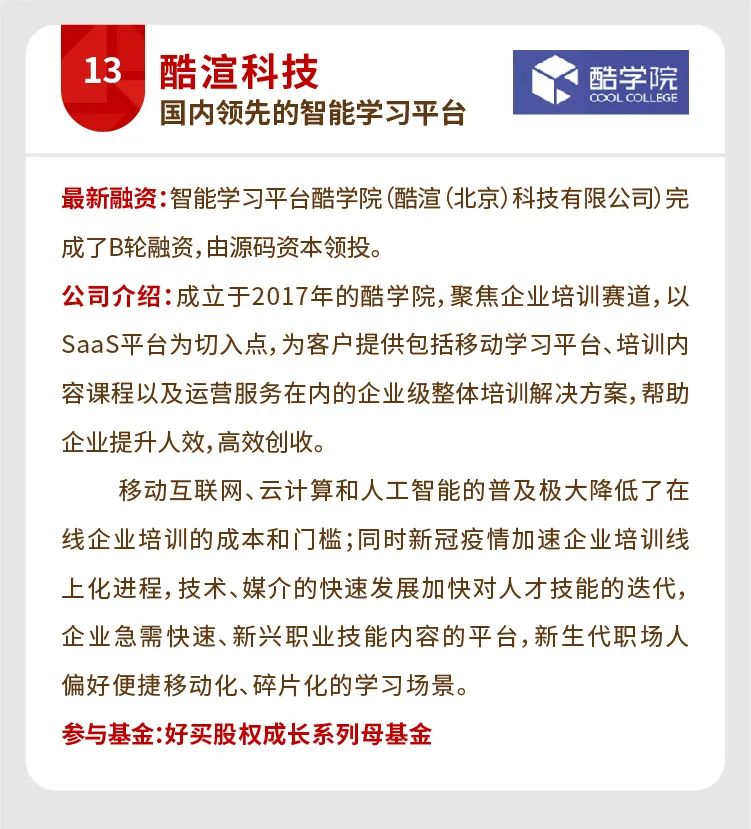 13

酷渲科技

国内领先的智能学习平台

酷学院
COOL COLLEGE

最新融资：智能学习平台酷学院（酷渲（北京）科技有限公司）完成了B轮融资，由源码资本领投。

公司介绍：成立于2017年的酷学院，聚焦企业培训赛道，以SaaS平台为切入点，为客户提供包括移动学习平台、培训内容课程以及运营服务在内的企业级整体培训解决方案，帮助企业提升人效，高效创收。

移动互联网、云计算和人工智能的普及极大降低了在线企业培训的成本和门槛；同时新冠疫情加速企业培训线上化进程，技术、媒介的快速发展加快对人才技能的迭代，企业急需快速、新兴职业技能内容的平台，新生代职场人偏好便捷移动化、碎片化的学习场景。

参与基金：好买股权成长系列母基金